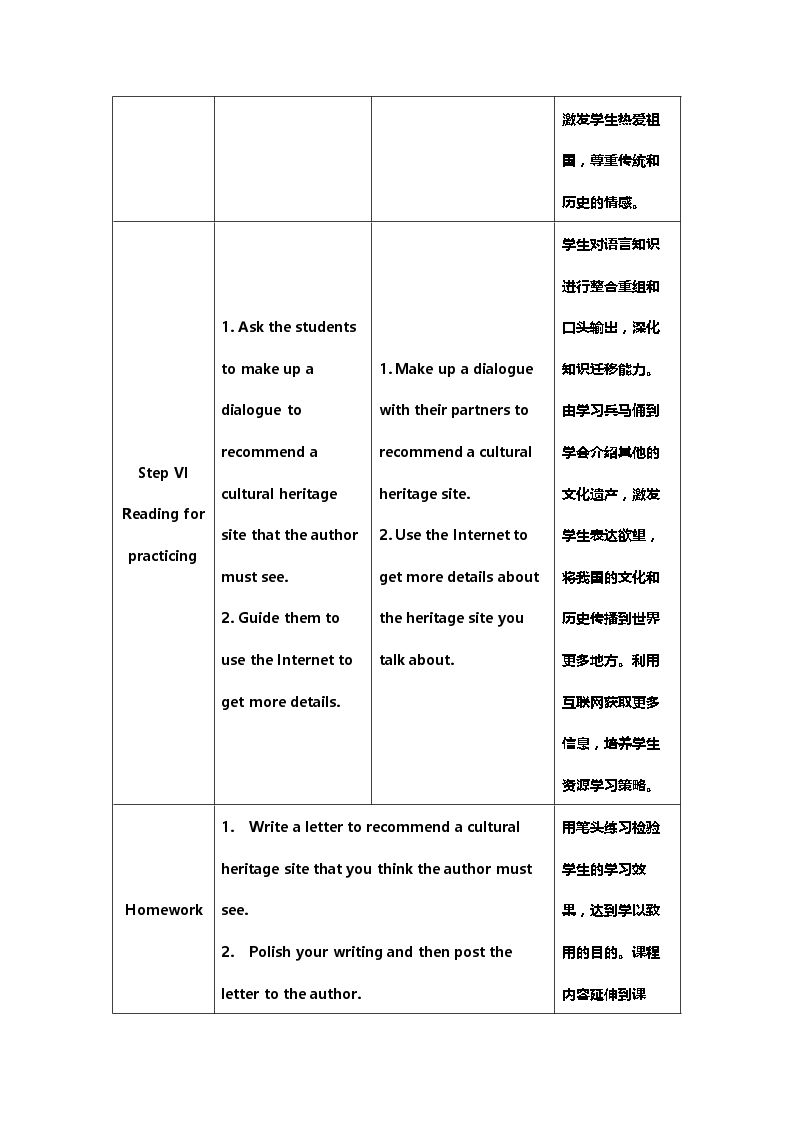 |  |  |  | 激发学生热爱祖国，尊重传统和历史的情感。 |
|---|---|---|---|
| Step VI Reading for practicing | 1. Ask the students to make up a dialogue to recommend a cultural heritage site that the author must see. 2. Guide them to use the Internet to get more details. | 1. Make up a dialogue with their partners to recommend a cultural heritage site. 2. Use the Internet to get more details about the heritage site you talk about. | 学生对语言知识进行整合重组和口头输出，深化知识迁移能力。由学习兵马俑到学会介绍其他的文化遗产，激发学生表达欲望，将我国的文化和历史传播到世界更多地方。利用互联网获取更多信息，培养学生资源学习策略。 |
| Homework | 1. Write a letter to recommend a cultural heritage site that you think the author must see. 2. Polish your writing and then post the letter to the author. |  | 用笔头练习检验学生的学习效果，达到学以致用的目的。课程内容延伸到课 |